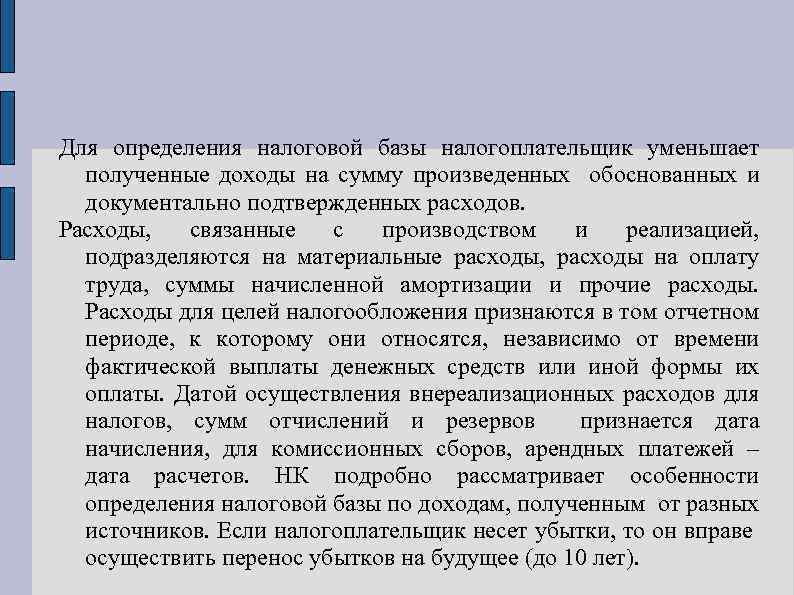 Для определения налоговой базы налогоплательщик уменьшает полученные доходы на сумму произведенных обоснованных и документально подтвержденных расходов.

Расходы, связанные с производством и реализацией, подразделяются на материальные расходы, расходы на оплату труда, суммы начисленной амортизации и прочие расходы. Расходы для целей налогообложения признаются в том отчетном периоде, к которому они относятся, независимо от времени фактической выплаты денежных средств или иной формы их оплаты. Датой осуществления внереализационных расходов для налогов, сумм отчислений и резервов признается дата начисления, для комиссионных сборов, арендных платежей – дата расчетов. НК подробно рассматривает особенности определения налоговой базы по доходам, полученным от разных источников. Если налогоплательщик несет убытки, то он вправе осуществить перенос убытков на будущее (до 10 лет).